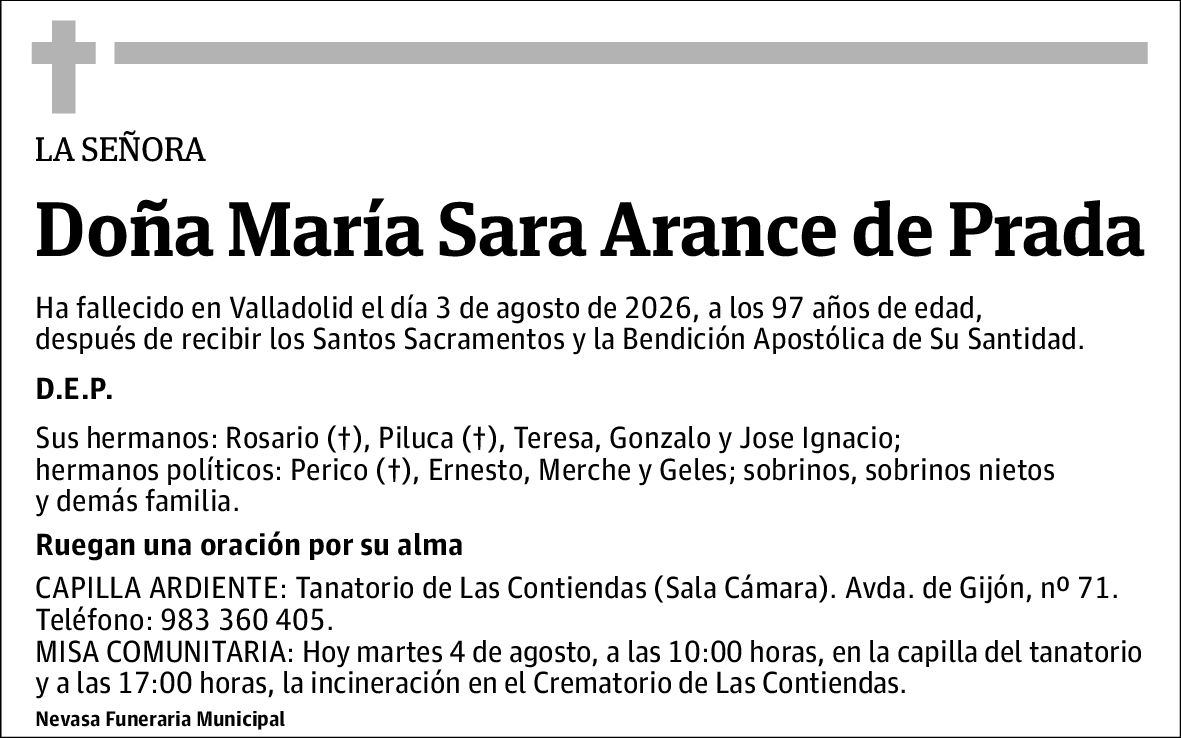 LA SEÑORA

Doña María Sara Arance de Prada

Ha fallecido en Valladolid el día 3 de agosto de 2026, a los 97 años de edad, después de recibir los Santos Sacramentos y la Bendición Apostólica de Su Santidad.

D.E.P.

Sus hermanos: Rosario (†), Piluca (†), Teresa, Gonzalo y Jose Ignacio; hermanos políticos: Perico (†), Ernesto, Merche y Geles; sobrinos, sobrinos nietos y demás familia.

Ruegan una oración por su alma

CAPILLA ARDIENTE: Tanatorio de Las Contiendas (Sala Cámara). Avda. de Gijón, nº 71. Teléfono: 983 360 405.
MISA COMUNITARIA: Hoy martes 4 de agosto, a las 10:00 horas, en la capilla del tanatorio y a las 17:00 horas, la incineración en el Crematorio de Las Contiendas.

Nevasa Funeraria Municipal